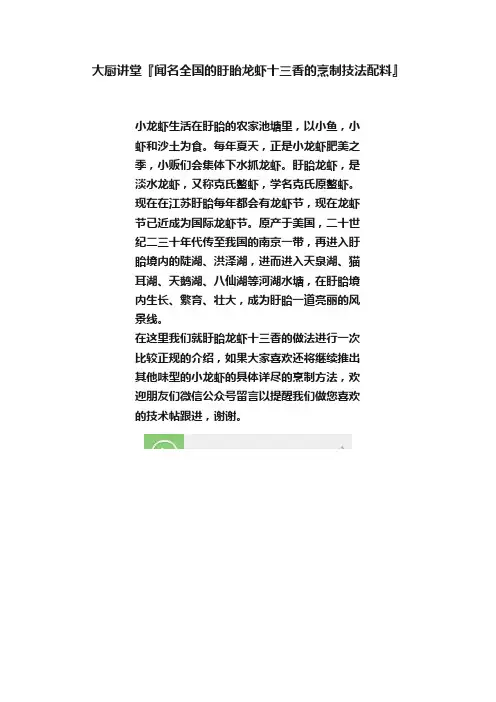 大厨讲堂『闻名全国的盱眙龙虾十三香的烹制技法配料』

小龙虾生活在盱眙的农家池塘里，以小鱼，小虾和沙土为食。每年夏天，正是小龙虾肥美之季，小贩们会集体下水抓龙虾。盱眙龙虾，是淡水龙虾，又称克氏螯虾，学名克氏原螯虾。现在在江苏盱眙每年都会有龙虾节，现在龙虾节已近成为国际龙虾节。原产于美国，二十世纪二三十年代传至我国的南京一带，再进入盱眙境内的陡湖、洪泽湖，进而进入天泉湖、猫耳湖、天鹅湖、八仙湖等河湖水塘，在盱眙境内生长、繁育、壮大，成为盱眙一道亮丽的风景线。
在这里我们就盱眙龙虾十三香的做法进行一次比较正规的介绍，如果大家喜欢还将继续推出其他味型的小龙虾的具体详尽的烹制方法，欢迎朋友们微信公众号留言以提醒我们做您喜欢的技术帖跟进，谢谢。